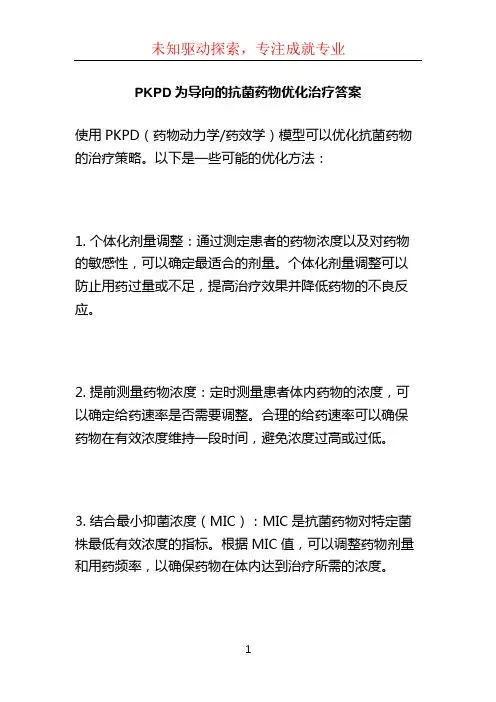 未知驱动探索，专注成就专业

PKPD 为导向的抗菌药物优化治疗答案

使用 PKPD（药物动力学/药效学）模型可以优化抗菌药物的治疗策略。以下是一些可能的优化方法：

1. 个体化剂量调整：通过测定患者的药物浓度以及对药物的敏感性，可以确定最适合的剂量。个体化剂量调整可以防止用药过量或不足，提高治疗效果并降低药物的不良反应。

2. 提前测量药物浓度：定时测量患者体内药物的浓度，可以确定给药速率是否需要调整。合理的给药速率可以确保药物在有效浓度维持一段时间，避免浓度过高或过低。

3. 结合最小抑菌浓度（MIC）：MIC 是抗菌药物对特定菌株最低有效浓度的指标。根据 MIC 值，可以调整药物剂量和用药频率，以确保药物在体内达到治疗所需的浓度。

1